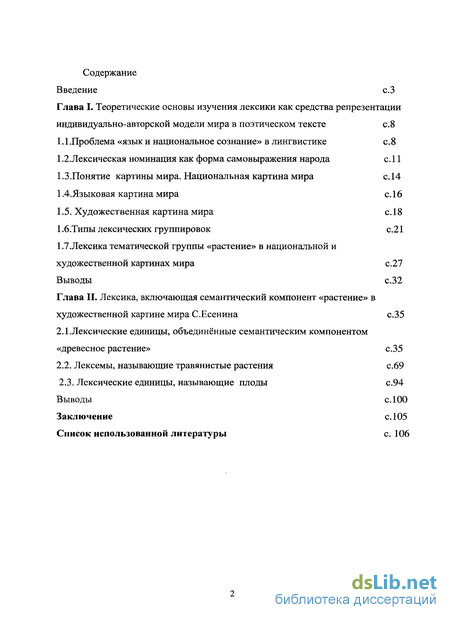 Содержание

Введение с.3

Глава I. Теоретические основы изучения лексики как средства репрезентации индивидуально-авторской модели мира в поэтическом тексте с.8

1.1.Проблема «язык и национальное сознание» в лингвистике с.8

1.2.Лексическая номинация как форма самовыражения народа с.11

1.3.Понятие картины мира. Национальная картина мира с.14

1.4.Языковая картина мира с.16

1.5. Художественная картина мира с.18

1.6.Типы лексических группировок с.21

1.7.Лексика тематической группы «растение» в национальной и художественной картинах мира с.27

Выводы с.32

Глава II. Лексика, включающая семантический компонент «растение» в художественной картине мира С.Есенина с.35

2.1.Лексические единицы, объединённые семантическим компонентом «древесное растение» с.35

2.2. Лексемы, называющие травянистые растения с.69

2.3. Лексические единицы, называющие плоды с.94

Выводы с.100

Заключение с.105

Список использованной литературы с. 106

2

dsLib.net
библиотека диссертаций